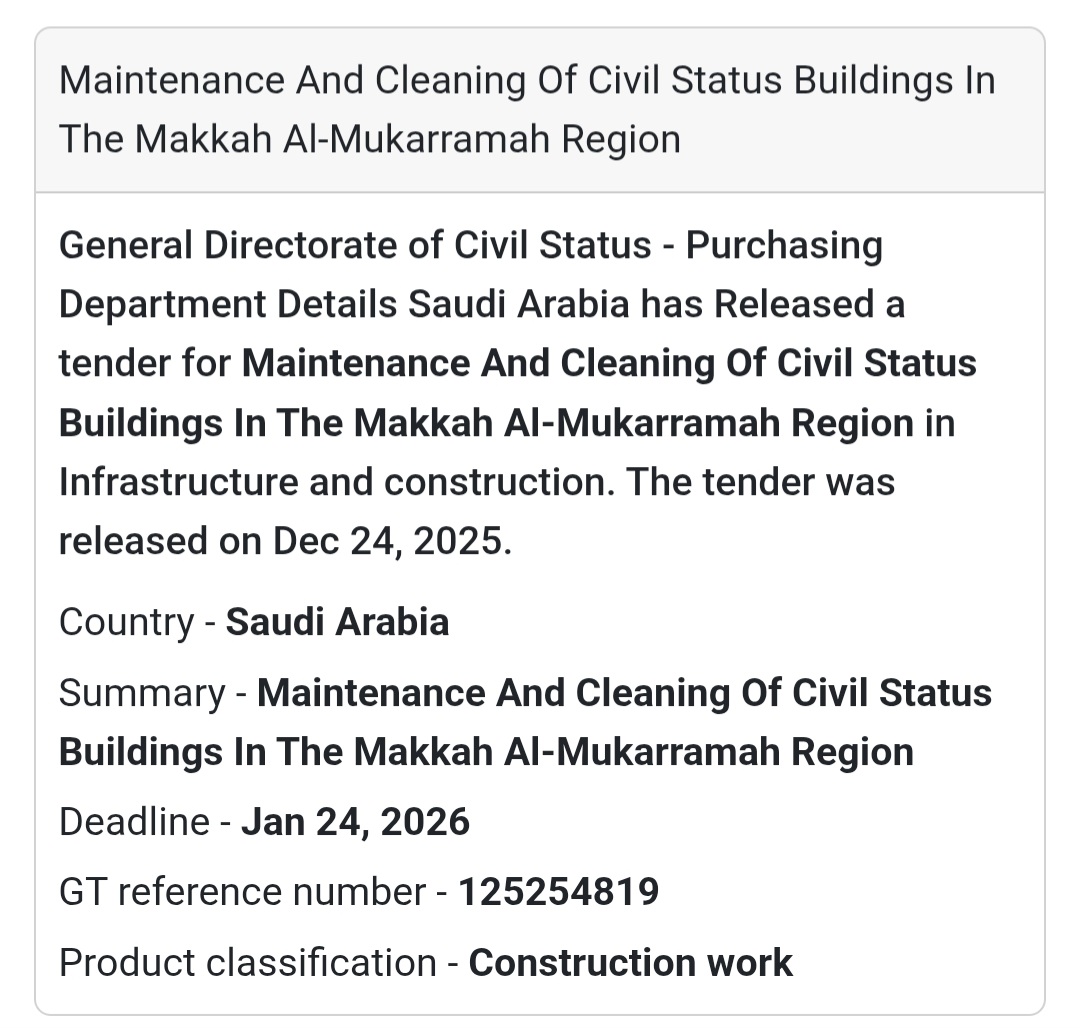 Maintenance And Cleaning Of Civil Status Buildings In The Makkah Al-Mukarramah Region

General Directorate of Civil Status - Purchasing Department Details Saudi Arabia has Released a tender for Maintenance And Cleaning Of Civil Status Buildings In The Makkah Al-Mukarramah Region in Infrastructure and construction. The tender was released on Dec 24, 2025.

Country - Saudi Arabia

Summary - Maintenance And Cleaning Of Civil Status Buildings In The Makkah Al-Mukarramah Region

Deadline - Jan 24, 2026

GT reference number - 125254819

Product classification - Construction work